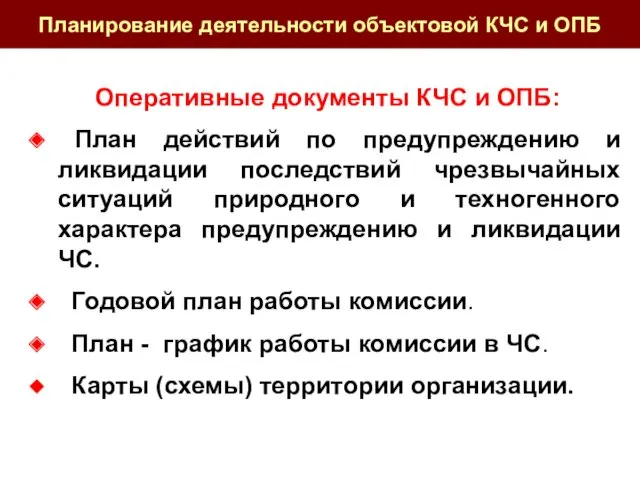 Планирование деятельности объектовой КЧС и ОПБ

Оперативные документы КЧС и ОПБ:

План действий по предупреждению и ликвидации последствий чрезвычайных ситуаций природного и техногенного характера предупреждению и ликвидации ЧС.

Годовой план работы комиссии.

План - график работы комиссии в ЧС.

Карты (схемы) территории организации.